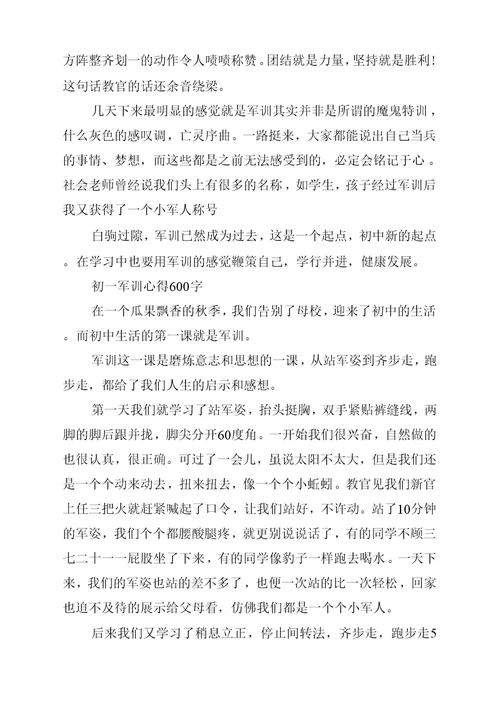 方阵整齐划一的动作令人啧啧称赞。团结就是力量，坚持就是胜利！这句话教官的话还余音绕梁。

几天下来最明显的感觉就是军训其实并非是所谓的魔鬼特训，什么灰色的感叹调，亡灵序曲。一路挺来，大家都能说出自己当兵的事情、梦想，而这些都是之前无法感受到的，必定会铭记于心。社会老师曾经说我们头上有很多的名称，如学生，孩子经过军训后我又获得了一个小军人称号

白驹过隙，军训已然成为过去，这是一个起点，初中新的起点。在学习中也要用军训的感觉鞭策自己，学行并进，健康发展。

初一军训心得600字

在一个瓜果飘香的秋季，我们告别了母校，迎来了初中的生活。而初中生活的第一课就是军训。

军训这一课是磨炼意志和思想的一课，从站军姿到齐步走，跑步走，都给了我们人生的启示和感想。

第一天我们就学习了站军姿，抬头挺胸，双手紧贴裤缝线，两脚的脚后跟并拢，脚尖分开60度角。一开始我们很兴奋，自然做的也很认真，很正确。可过了一会儿，虽说太阳不太大，但是我们还是一个个动来动去，扭来扭去，像一个个小蚯蚓。教官见我们新官上任三把火就赶紧喊起了口令，让我们站好，不许动。站了10分钟的军姿，我们个个都腰酸腿疼，就更别说说话了，有的同学不顾三七二十一一屁股坐了下来，有的同学像豹子一样跑去喝水。一天下来，我们的军姿也站的差不多了，也便一次站的比一次轻松，回家也迫不及待的展示给父母看，仿佛我们都是一个个小军人。

后来我们又学习了稍息立正，停止间转法，齐步走，跑步走5